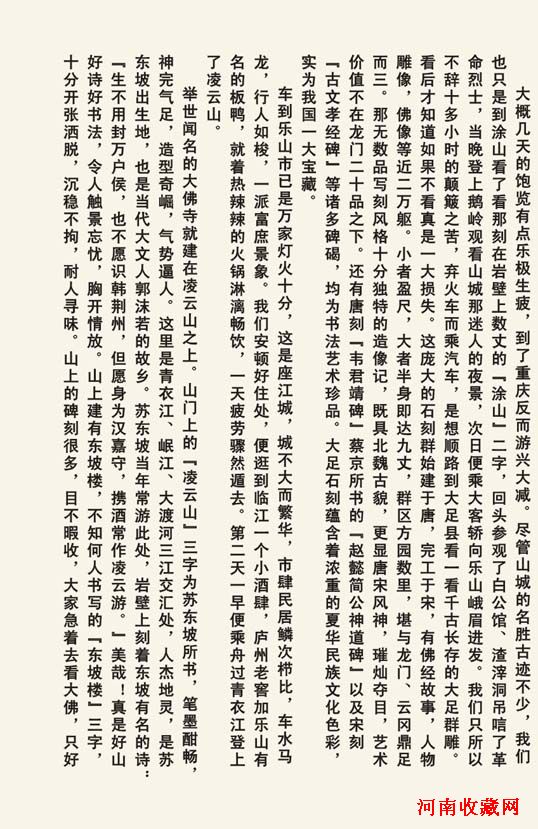 大概几天的饱览有点乐极生疲，到了重庆反而游兴大减。尽管山城的名胜古迹不少，我们也只是到涂山看了看那刻在岩壁上数丈的『涂山』二字，回头参观了白公馆、渣滓洞吊唁了革命烈士，当晚登上鹅岭观看山城那迷人的夜景，次日便乘大客轿向乐山峨眉进发。我们只所以不辞十多小时的颠簸之苦，弃火车而乘汽车，是想顺路到大足县看一看千古长存的大足群雕。看后才知道如果不看真是一大损失。这庞大的石刻群始建于唐，完工于宋，有佛经故事，人物雕像，佛像等近二万躯。小者盈尺，大者半身即达九丈，群区方园数里，堪与龙门、云冈鼎足而三。那无数品写刻风格十分独特的造像记，既具北魏古貌，更显唐宋风神，璀灿夺目，艺术价值不在龙门二十品之下。还有唐刻『韦君靖碑』蔡京所书的『赵懿简公神道碑』以及宋刻『古文孝经碑』等诸多碑碣，均为书法艺术珍品。大足石刻蕴含着浓重的夏华民族文化色彩，实为我国一大宝藏。

车到乐山市已是万家灯火十分，这是座江城，城不大而繁华，市肆民居鳞次栉比，车水马龙，行人如梭，一派富庶景象。我们安顿好住处，便逛到临江一个小酒肆，庐州老窖加乐山有名的板鸭，就着热辣辣的火锅淋漓畅饮，一天疲劳骤然遁去。第二天一早便乘舟过青衣江登上了凌云山。

举世闻名的大佛寺就建在凌云山之上。山门上的『凌云山』三字为苏东坡所书，笔墨酣畅，神完气足，造型奇崛，气势逼人。这里是青衣江、岷江、大渡河三江交汇处，人杰地灵，是苏东坡出生地，也是当代大文人郭沫若的故乡。苏东坡当年常游此处，岩壁上刻着东坡有名的诗：『生不用封万户侯，也不愿识韩荆州，但愿身为汉嘉守，携酒常作凌云游。』美哉！真是好山好诗好书法，令人触景忘忧，胸开情放。山上建有东坡楼，不知何人书写的『东坡楼』三字，十分开张洒脱，沉稳不拘，耐人寻味。山上的碑刻很多，目不暇收，大家急着去看大佛，只好

河南收藏网